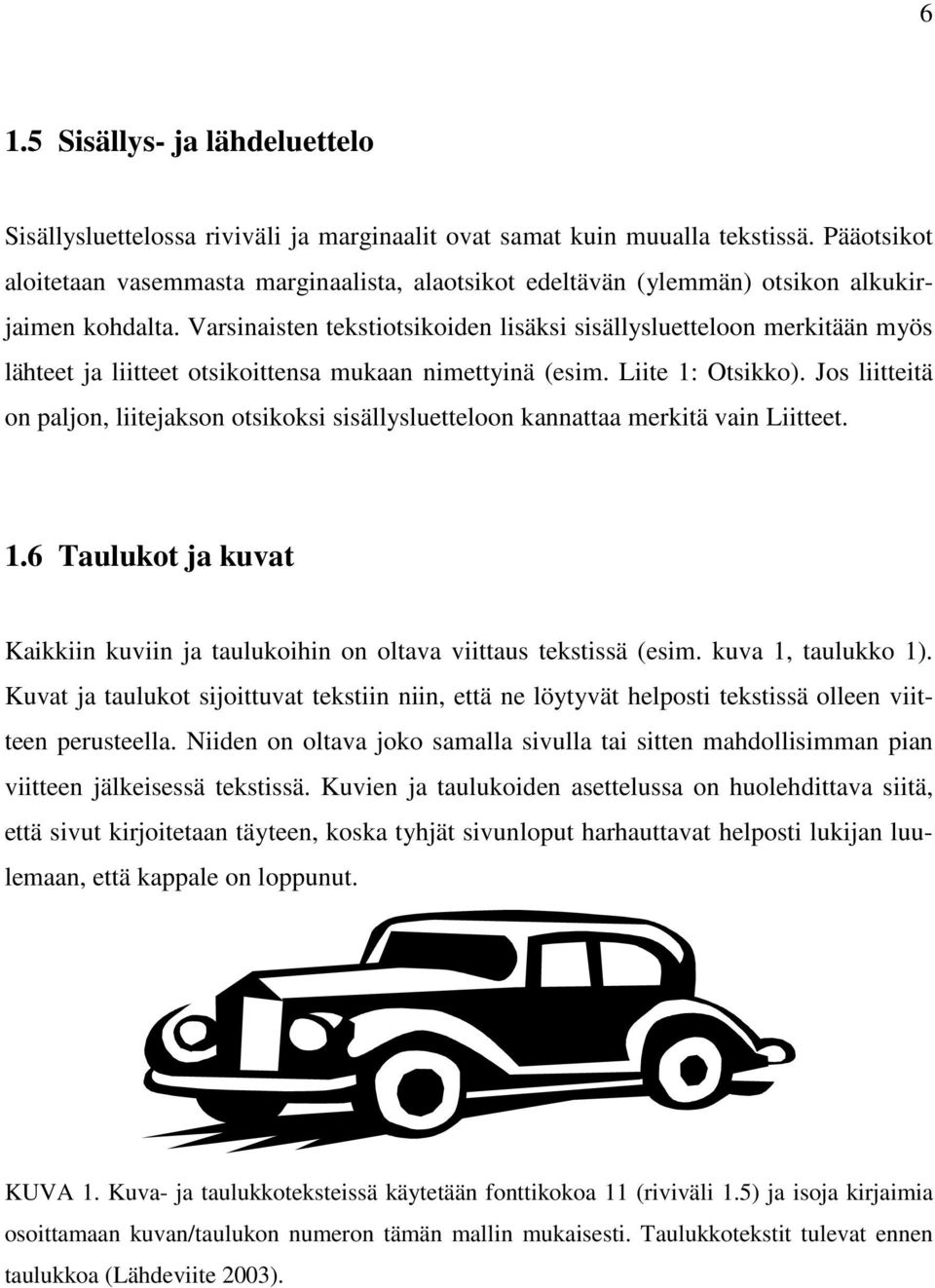 6

1.5 Sisällys- ja lähdeluettelo

Sisällysluettelossa riviväli ja marginaalit ovat samat kuin muualla tekstissä. Pääotsikot aloitetaan vasemmasta marginaalista, alaotsikot edeltävän (ylemmän) otsikon alkukirjaimen kohdalta. Varsinaisten tekstiotsikoiden lisäksi sisällysluetteloon merkitään myös lähteet ja liitteet otsikoittensa mukaan nimettyinä (esim. Liite 1: Otsikko). Jos liitteitä on paljon, liitejakson otsikoksi sisällysluetteloon kannattaa merkitä vain Liitteet.

1.6 Taulukot ja kuvat

Kaikkiin kuviin ja taulukoihin on oltava viittaus tekstissä (esim. kuva 1, taulukko 1). Kuvat ja taulukot sijoittuvat tekstiin niin, että ne löytyvät helposti tekstissä olleen viitteen perusteella. Niiden on oltava joko samalla sivulla tai sitten mahdollisimman pian viitteen jälkeisessä tekstissä. Kuvien ja taulukoiden asettelussa on huolehdittava siitä, että sivut kirjoitetaan täyteen, koska tyhjät sivunloput harhauttavat helposti lukijan luulemaan, että kappale on loppunut.

KUVA 1. Kuva- ja taulukkoteksteissä käytetään fonttikokoa 11 (riviväli 1.5) ja isoja kirjaimia osoittamaan kuvan/taulukon numeron tämän mallin mukaisesti. Taulukkotekstit tulevat ennen taulukkoa (Lähdeviite 2003).